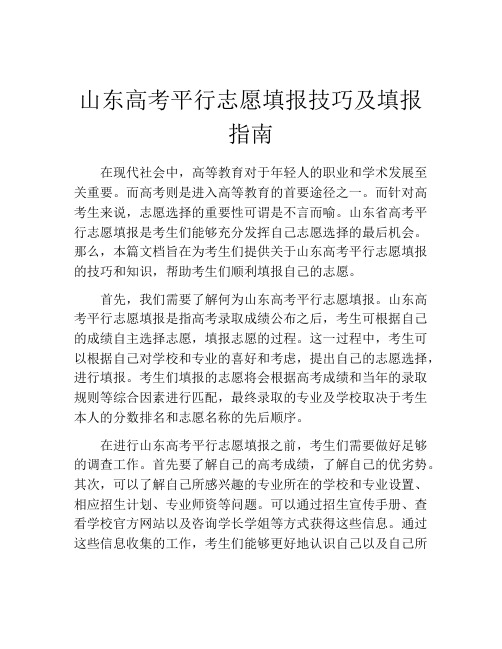 山东高考平行志愿填报技巧及填报指南

在现代社会中，高等教育对于年轻人的职业和学术发展至关重要。而高考则是进入高等教育的首要途径之一。而针对高考生来说，志愿选择的重要性可谓是不言而喻。山东省高考平行志愿填报是考生们能够充分发挥自己志愿选择的最后机会。那么，本篇文档旨在为考生们提供关于山东高考平行志愿填报的技巧和知识，帮助考生们顺利填报自己的志愿。

首先，我们需要了解何为山东高考平行志愿填报。山东高考平行志愿填报是指高考录取成绩公布之后，考生可根据自己的成绩自主选择志愿，填报志愿的过程。这一过程中，考生可以根据自己对学校和专业的喜好和考虑，提出自己的志愿选择，进行填报。考生们填报的志愿将会根据高考成绩和当年的录取规则等综合因素进行匹配，最终录取的专业及学校取决于考生本人的分数排名和志愿名称的先后顺序。

在进行山东高考平行志愿填报之前，考生们需要做好足够的调查工作。首先要了解自己的高考成绩，了解自己的优劣势。其次，可以了解自己所感兴趣的专业所在的学校和专业设置、相应招生计划、专业师资等问题。可以通过招生宣传手册、查看学校官方网站以及咨询学长学姐等方式获得这些信息。通过这些信息收集的工作，考生们能够更好地认识自己以及自己所